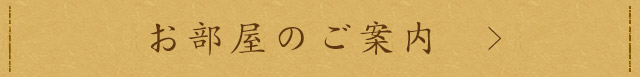 お部屋のご案内 >